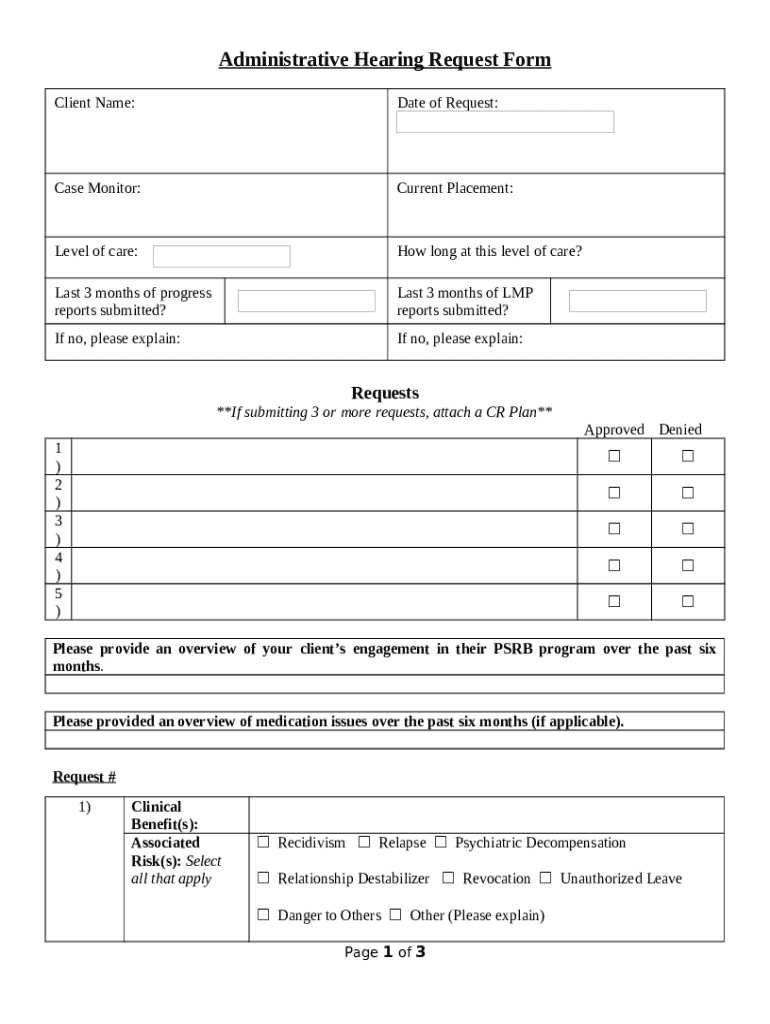 Administrative Hearing Request Form

| Client Name: | Date of Request: |
|---|---|
| Case Monitor: | Current Placement: |
| Level of care: | How long at this level of care? |
| Last 3 months of progress reports submitted? | Last 3 months of LMP reports submitted? |
| If no, please explain: | If no, please explain: |

Requests

**If submitting 3 or more requests, attach a CR Plan**

| | | Approved | Denied |
|---|---|---|---|
| 1) | | ☐ | ☐ |
| 2) | | ☐ | ☐ |
| 3) | | ☐ | ☐ |
| 4) | | ☐ | ☐ |
| 5) | | ☐ | ☐ |

Please provide an overview of your client's engagement in their PSRB program over the past six months.

Please provided an overview of medication issues over the past six months (if applicable).

Request #

| 1) | Clinical Benefit(s): | |
|---|---|---|
| | Associated Risk(s): Select all that apply | ☐ Recidivism ☐ Relapse ☐ Psychiatric Decompensation ☐ Relationship Destabilizer ☐ Revocation ☐ Unauthorized Leave ☐ Danger to Others ☐ Other (Please explain) |

Page 1 of 3